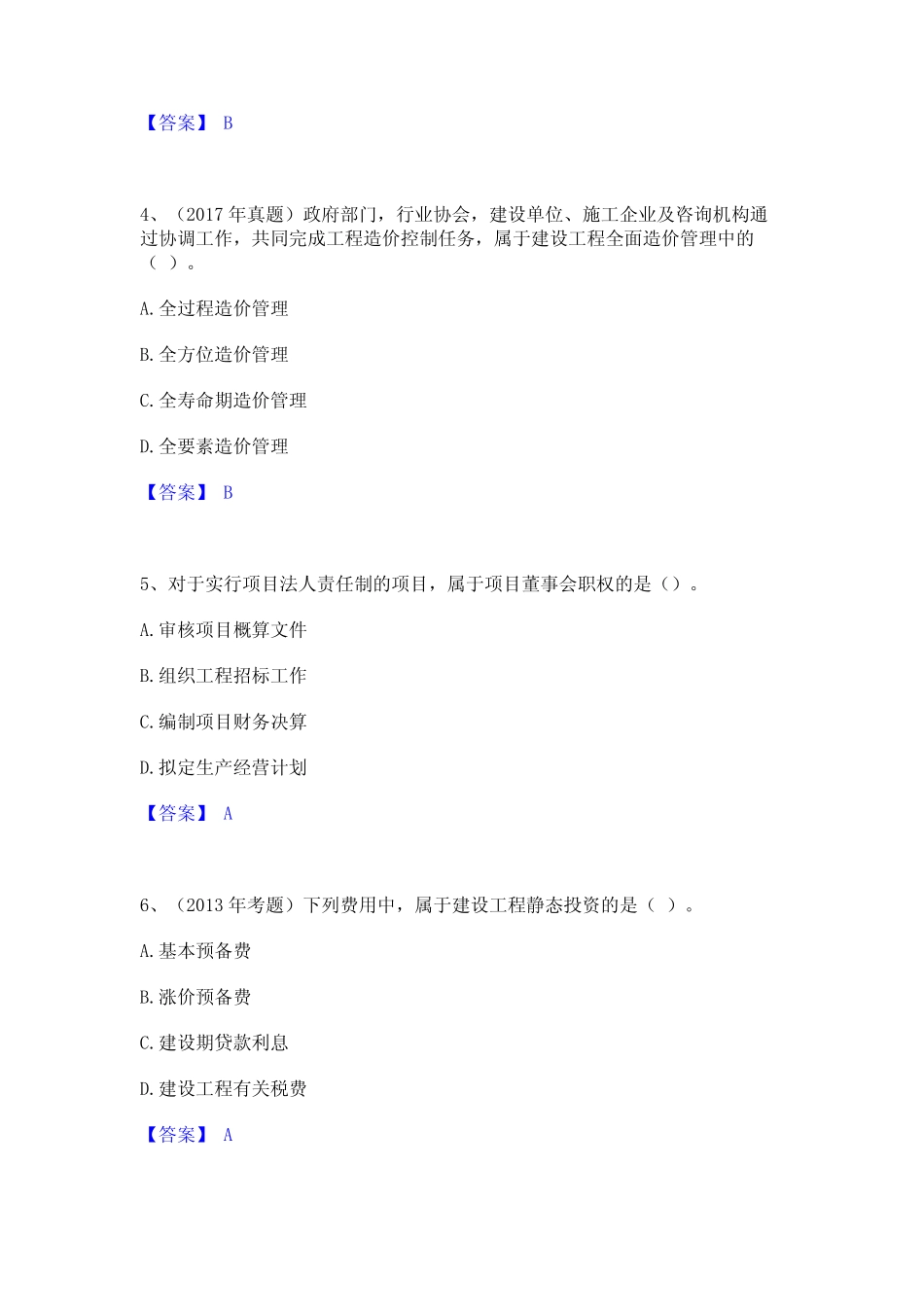 【答案】 B

4、（2017 年真题）政府部门，行业协会，建设单位、施工企业及咨询机构通过协调工作，共同完成工程造价控制任务，属于建设工程全面造价管理中的（ ）。

A. 全过程造价管理

B. 全方位造价管理

C. 全寿命期造价管理

D. 全要素造价管理

【答案】 B

5、对于实行项目法人责任制的项目，属于项目董事会职权的是（）。

A. 审核项目概算文件

B. 组织工程招标工作

C. 编制项目财务决算

D. 拟定生产经营计划

【答案】 A

6、（2013 年考题）下列费用中，属于建设工程静态投资的是（ ）。

A. 基本预备费

B. 涨价预备费

C. 建设期贷款利息

D. 建设工程有关税费

【答案】 A